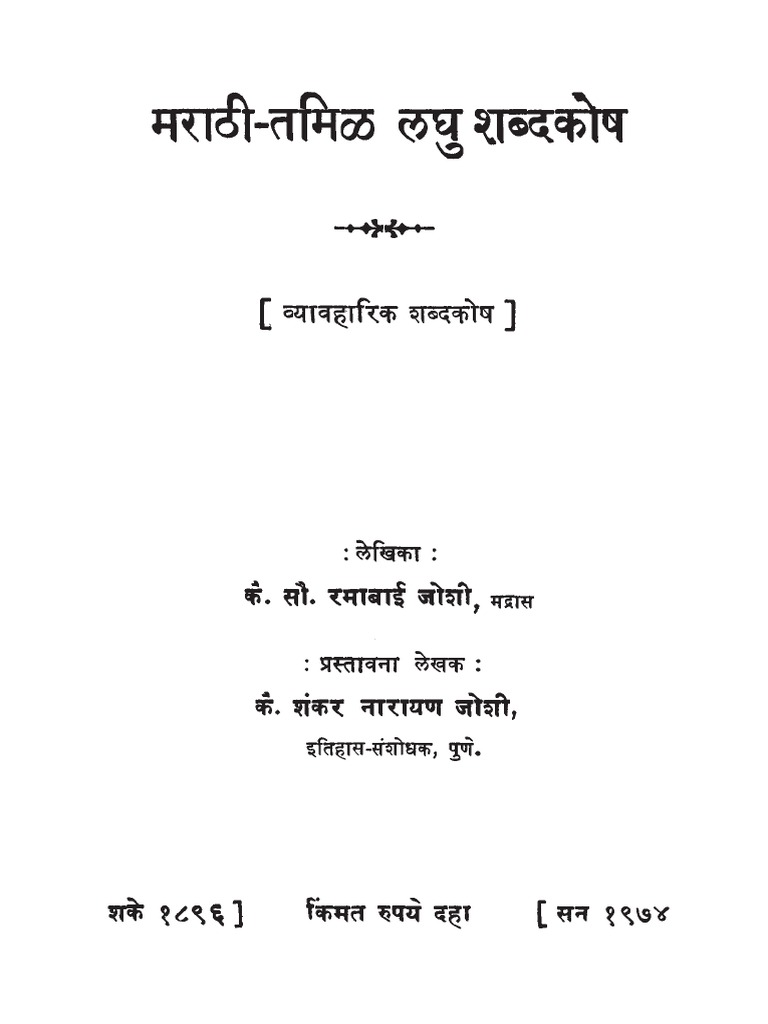 मराठी-तमिळ लघु शब्दकोष

[ व्यावहारिक शब्दकोष ]

: लेखिका :

कै. सौ. रमाबाई जोशी, मद्रास

: प्रस्तावना लेखक :

कै. शंकर नारायण जोशी,

इतिहास-संशोधक, पुणे.

शके १८९६ ] किंमत रुपये दहा [ सन १९७४